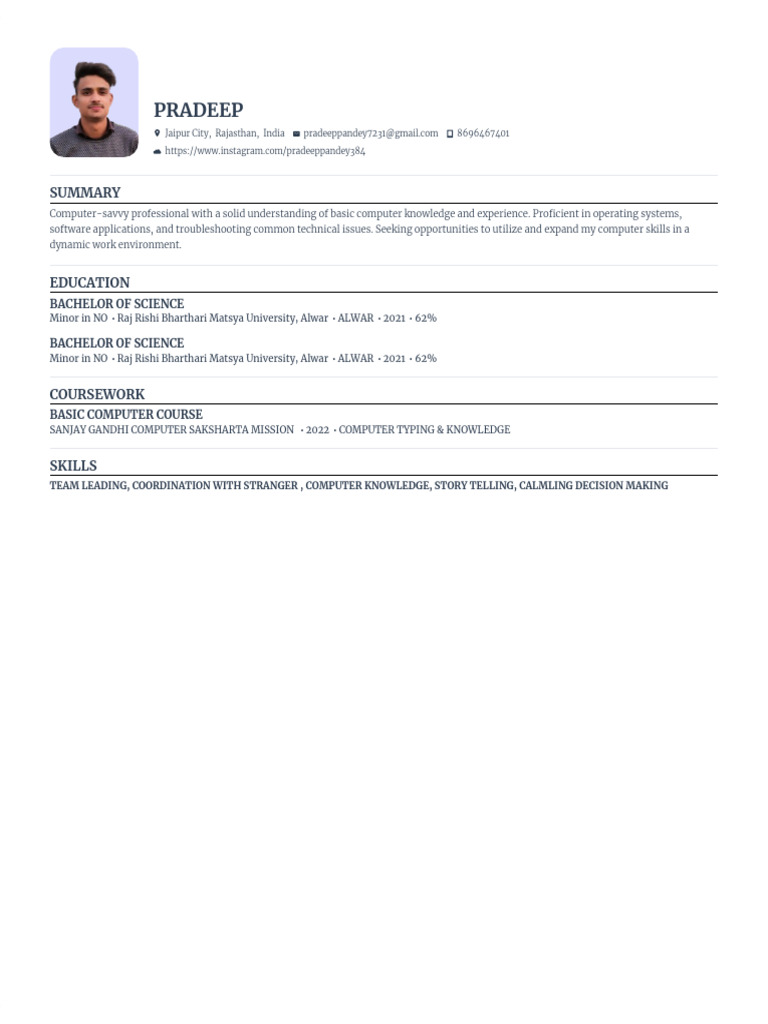 PRADEEP

Jaipur City, Rajasthan, India pradeeppandey7231@gmail.com 8696467401
https://www.instagram.com/pradeeppandey384

SUMMARY

Computer-savvy professional with a solid understanding of basic computer knowledge and experience. Proficient in operating systems, software applications, and troubleshooting common technical issues. Seeking opportunities to utilize and expand my computer skills in a dynamic work environment.

EDUCATION

BACHELOR OF SCIENCE
Minor in NO • Raj Rishi Bharthari Matsya University, Alwar • ALWAR • 2021 • 62%

BACHELOR OF SCIENCE
Minor in NO • Raj Rishi Bharthari Matsya University, Alwar • ALWAR • 2021 • 62%

COURSEWORK

BASIC COMPUTER COURSE
SANJAY GANDHI COMPUTER SAKSHARTA MISSION • 2022 • COMPUTER TYPING & KNOWLEDGE

SKILLS

TEAM LEADING, COORDINATION WITH STRANGER , COMPUTER KNOWLEDGE, STORY TELLING, CALMLING DECISION MAKING